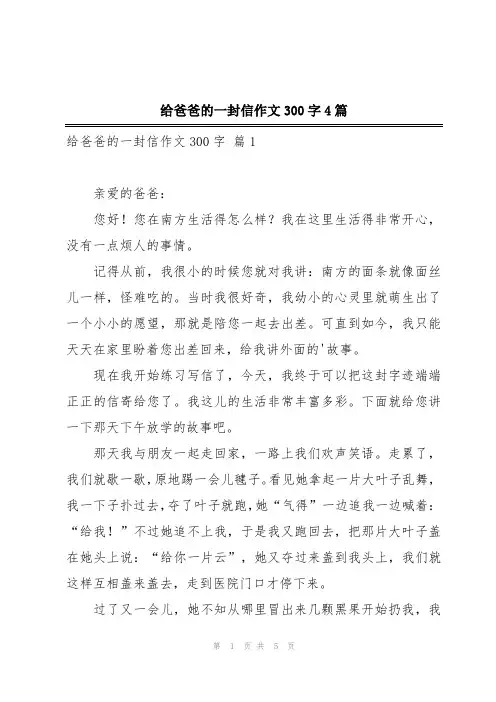 给爸爸的一封信作文300字4篇

给爸爸的一封信作文300字 篇1

亲爱的爸爸：

您好！您在南方生活得怎么样？我在这里生活得非常开心，没有一点烦人的事情。

记得从前，我很小的时候您就对我讲：南方的面条就像面丝儿一样，怪难吃的。当时我很好奇，我幼小的心灵里就萌生出了一个小小的愿望，那就是陪您一起去出差。可直到如今，我只能天天在家里盼着您出差回来，给我讲外面的'故事。

现在我开始练习写信了，今天，我终于可以把这封字迹端端正正的信寄给您了。我这儿的生活非常丰富多彩。下面就给您讲一下那天下午放学的故事吧。

那天我与朋友一起走回家，一路上我们欢声笑语。走累了，我们就歇一歇，原地踢一会儿毽子。看见她拿起一片大叶子乱舞，我一下子扑过去，夺了叶子就跑，她“气得”一边追我一边喊着：“给我！”不过她追不上我，于是我又跑回去，把那片大叶子盖在她头上说：“给你一片云”，她又夺过来盖到我头上，我们就这样互相盖来盖去，走到医院门口才停下来。

过了又一会儿，她不知从哪里冒出来几颗黑果开始扔我，我

第 1 页 共 5 页